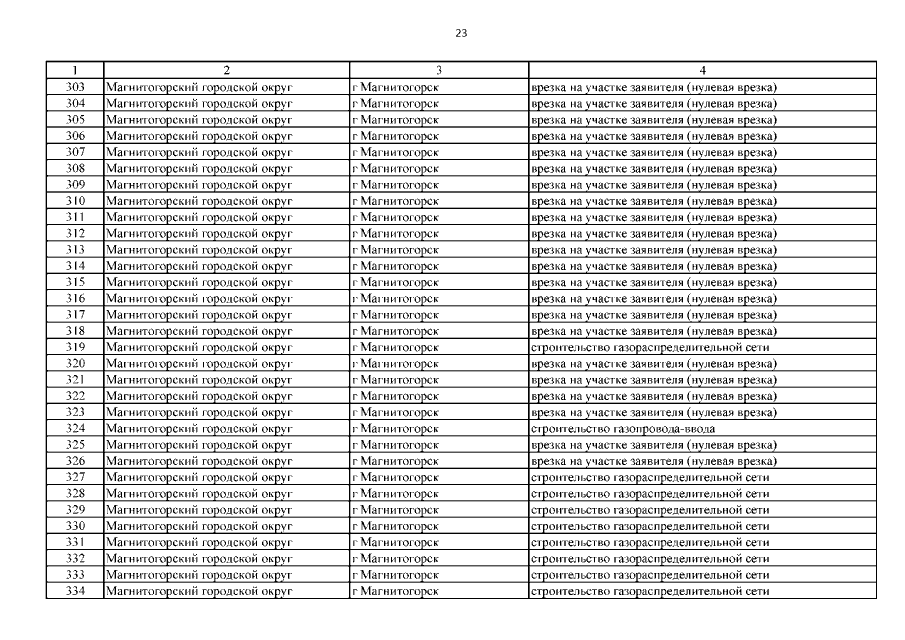 23

| 1 | 2 | 3 | 4 |
|---|---|---|---|
| 303 | Магнитогорский городской округ | г Магнитогорск | врезка на участке заявителя (нулевая врезка) |
| 304 | Магнитогорский городской округ | г Магнитогорск | врезка на участке заявителя (нулевая врезка) |
| 305 | Магнитогорский городской округ | г Магнитогорск | врезка на участке заявителя (нулевая врезка) |
| 306 | Магнитогорский городской округ | г Магнитогорск | врезка на участке заявителя (нулевая врезка) |
| 307 | Магнитогорский городской округ | г Магнитогорск | врезка на участке заявителя (нулевая врезка) |
| 308 | Магнитогорский городской округ | г Магнитогорск | врезка на участке заявителя (нулевая врезка) |
| 309 | Магнитогорский городской округ | г Магнитогорск | врезка на участке заявителя (нулевая врезка) |
| 310 | Магнитогорский городской округ | г Магнитогорск | врезка на участке заявителя (нулевая врезка) |
| 311 | Магнитогорский городской округ | г Магнитогорск | врезка на участке заявителя (нулевая врезка) |
| 312 | Магнитогорский городской округ | г Магнитогорск | врезка на участке заявителя (нулевая врезка) |
| 313 | Магнитогорский городской округ | г Магнитогорск | врезка на участке заявителя (нулевая врезка) |
| 314 | Магнитогорский городской округ | г Магнитогорск | врезка на участке заявителя (нулевая врезка) |
| 315 | Магнитогорский городской округ | г Магнитогорск | врезка на участке заявителя (нулевая врезка) |
| 316 | Магнитогорский городской округ | г Магнитогорск | врезка на участке заявителя (нулевая врезка) |
| 317 | Магнитогорский городской округ | г Магнитогорск | врезка на участке заявителя (нулевая врезка) |
| 318 | Магнитогорский городской округ | г Магнитогорск | врезка на участке заявителя (нулевая врезка) |
| 319 | Магнитогорский городской округ | г Магнитогорск | строительство газораспределительной сети |
| 320 | Магнитогорский городской округ | г Магнитогорск | врезка на участке заявителя (нулевая врезка) |
| 321 | Магнитогорский городской округ | г Магнитогорск | врезка на участке заявителя (нулевая врезка) |
| 322 | Магнитогорский городской округ | г Магнитогорск | врезка на участке заявителя (нулевая врезка) |
| 323 | Магнитогорский городской округ | г Магнитогорск | врезка на участке заявителя (нулевая врезка) |
| 324 | Магнитогорский городской округ | г Магнитогорск | строительство газопровода-ввода |
| 325 | Магнитогорский городской округ | г Магнитогорск | врезка на участке заявителя (нулевая врезка) |
| 326 | Магнитогорский городской округ | г Магнитогорск | врезка на участке заявителя (нулевая врезка) |
| 327 | Магнитогорский городской округ | г Магнитогорск | строительство газораспределительной сети |
| 328 | Магнитогорский городской округ | г Магнитогорск | строительство газораспределительной сети |
| 329 | Магнитогорский городской округ | г Магнитогорск | строительство газораспределительной сети |
| 330 | Магнитогорский городской округ | г Магнитогорск | строительство газораспределительной сети |
| 331 | Магнитогорский городской округ | г Магнитогорск | строительство газораспределительной сети |
| 332 | Магнитогорский городской округ | г Магнитогорск | строительство газораспределительной сети |
| 333 | Магнитогорский городской округ | г Магнитогорск | строительство газораспределительной сети |
| 334 | Магнитогорский городской округ | г Магнитогорск | строительство газораспределительной сети |